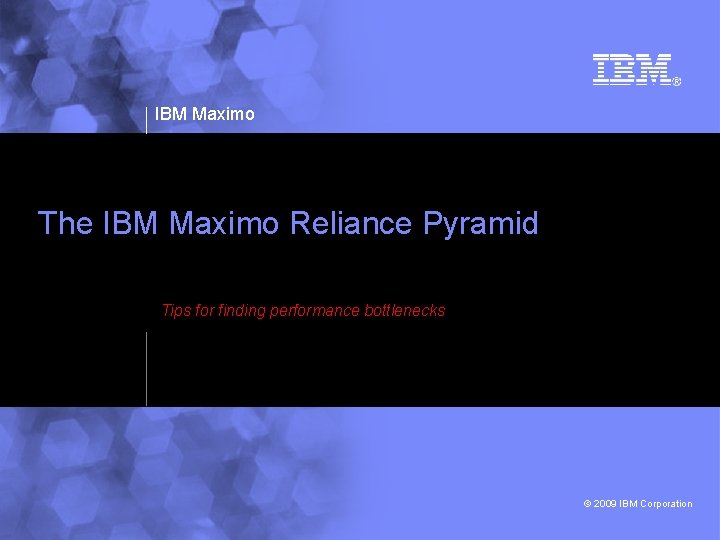 IBM®

IBM Maximo

The IBM Maximo Reliance Pyramid

Tips for finding performance bottlenecks

© 2009 IBM Corporation